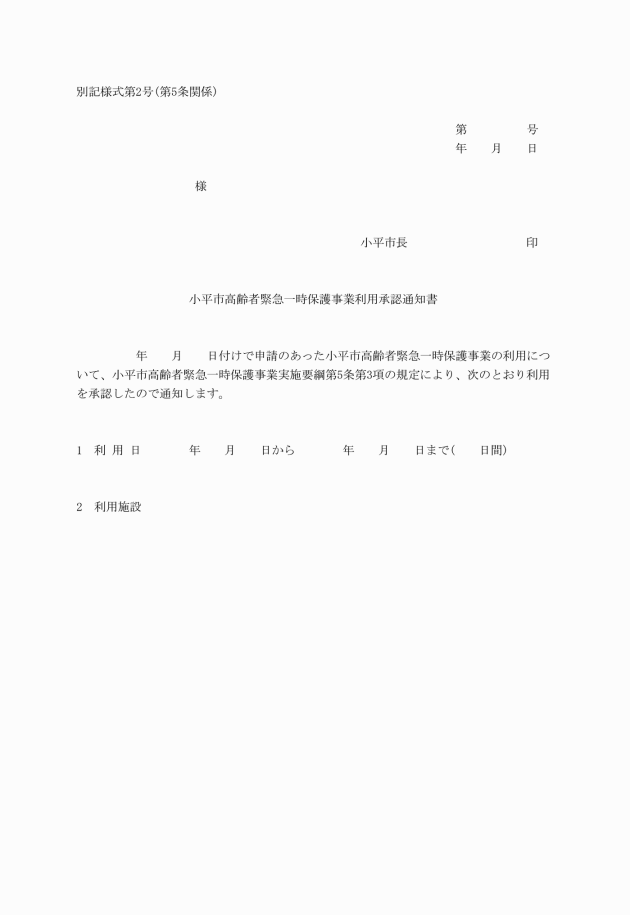 別記様式第2号(第5条関係)

第　　　　　号
年　　月　　日

様

小平市長　　　　　　　　　印

小平市高齢者緊急一時保護事業利用承認通知書

年　　月　　日付けで申請のあった小平市高齢者緊急一時保護事業の利用について、小平市高齢者緊急一時保護事業実施要綱第5条第3項の規定により、次のとおり利用を承認したので通知します。

1　利 用 日　　　　年　　月　　日から　　　　年　　月　　日まで(　　日間)

2　利用施設